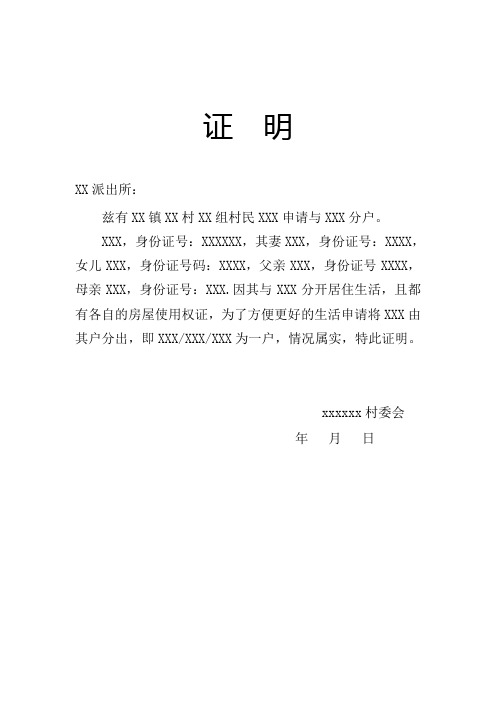 证 明

XX 派出所：

兹有 XX 镇 XX 村 XX 组村民 XXX 申请与 XXX 分户。

XXX，身份证号：XXXXXX，其妻 XXX，身份证号：XXXX，女儿 XXX，身份证号码：XXXX，父亲 XXX，身份证号 XXXX，母亲 XXX，身份证号：XXX.因其与 XXX 分开居住生活，且都有各自的房屋使用权证，为了方便更好的生活申请将 XXX 由其户分出，即 XXX/XXX/XXX 为一户，情况属实，特此证明。

xxxxxx 村委会

年 月 日